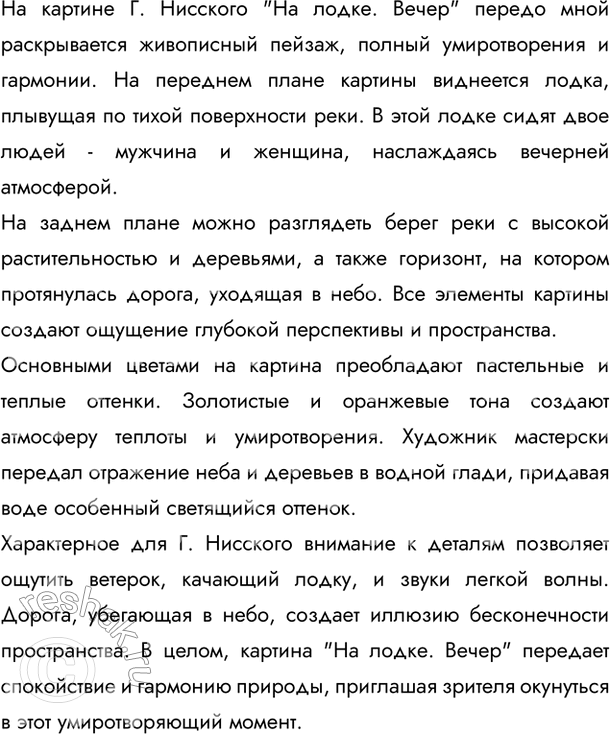 На картине Г. Нисского "На лодке. Вечер" передо мной раскрывается живописный пейзаж, полный умиротворения и гармонии. На переднем плане картины виднеется лодка, плывущая по тихой поверхности реки. В этой лодке сидят двое людей - мужчина и женщина, наслаждаясь вечерней атмосферой.

На заднем плане можно разглядеть берег реки с высокой растительностью и деревьями, а также горизонт, на котором протянулась дорога, уходящая в небо. Все элементы картины создают ощущение глубокой перспективы и пространства.

Основными цветами на картина преобладают пастельные и теплые оттенки. Золотистые и оранжевые тона создают атмосферу теплоты и умиротворения. Художник мастерски передал отражение неба и деревьев в водной глади, придавая воде особенный светящийся оттенок.

Характерное для Г. Нисского внимание к деталям позволяет ощутить ветерок, качающий лодку, и звуки легкой волны. Дорога, убегающая в небо, создает иллюзию бесконечности пространства. В целом, картина "На лодке. Вечер" передает спокойствие и гармонию природы, приглашая зрителя окунуться в этот умиротворяющий момент.

reshak.ru